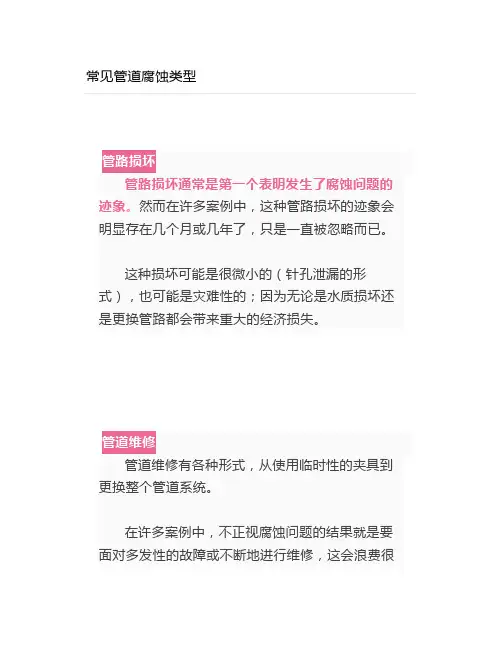 常见管道腐蚀类型

管路损坏

管路损坏通常是第一个表明发生了腐蚀问题的迹象。然而在许多案例中，这种管路损坏的迹象会明显存在几个月或几年了，只是一直被忽略而已。

这种损坏可能是很微小的（针孔泄漏的形式），也可能是灾难性的；因为无论是水质损坏还是更换管路都会带来重大的经济损失。

管道维修

管道维修有各种形式，从使用临时性的夹具到更换整个管道系统。

在许多案例中，不正视腐蚀问题的结果就是要面对多发性的故障或不断地进行维修，这会浪费很